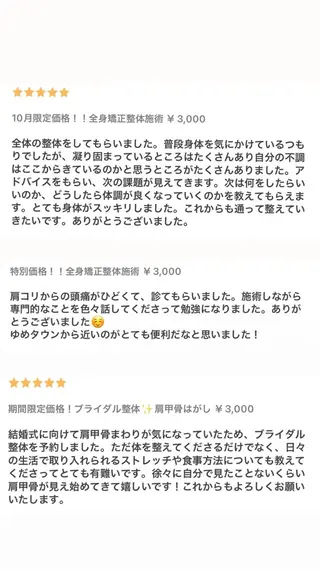 ★★★★★

10月限定価格！！全身矯正整体施術 ￥3,000

全体の整体をしてもらいました。普段身体を気にかけているつもりでしたが、凝り固まっているところはたくさんあり自分の不調はここからきているのかと思うところがたくさんありました。アドバイスをもらい、次の課題が見えてきます。次は何をしたらいいのか、どうしたら体調が良くなっていくのかを教えてもらえます。とても身体がスッキリしました。これからも通って整えていきたいです。ありがとうございました。

特別価格！！全身矯正整体施術 ￥3,000

肩コリからの頭痛がひどくて、診てもらいました。施術しながら専門的なことを色々話してくださって勉強になりました。ありがとうございました☺️
ゆめタウンから近いのがとても便利だなと思いました！

★★★★★

期間限定価格！ブライダル整体✨肩甲骨はがし ￥3,000

結婚式に向けて肩甲骨まわりが気になっていたため、ブライダル整体を予約しました。ただ体を整えてくださるだけでなく、日々の生活で取り入れられるストレッチや食事方法についても教えてくださってとても有難いです。徐々に自分で見たことないくらい肩甲骨が見え始めてきて嬉しいです！これからもよろしくお願いいたします。